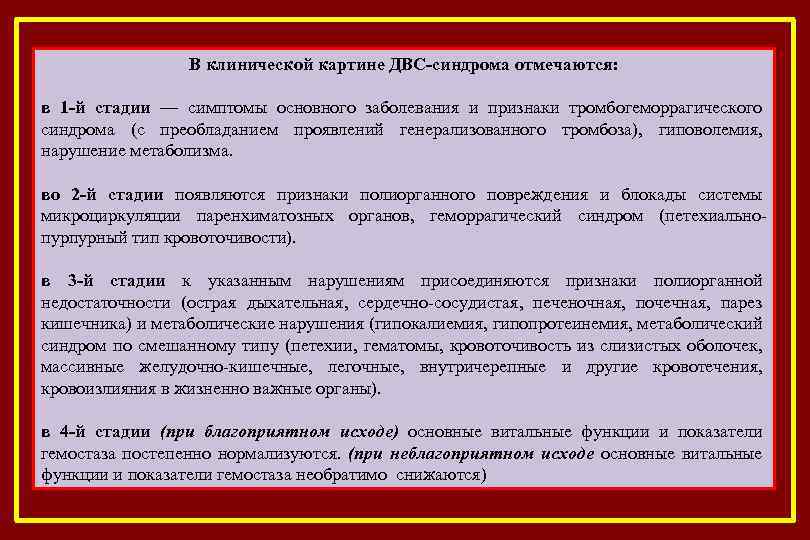 В клинической картине ДВС-синдрома отмечаются:

в 1-й стадии — симптомы основного заболевания и признаки тромбогеморрагического синдрома (с преобладанием проявлений генерализованного тромбоза), гиповолемия, нарушение метаболизма.

во 2-й стадии появляются признаки полиорганного повреждения и блокады системы микроциркуляции паренхиматозных органов, геморрагический синдром (петехиально-пурпурный тип кровоточивости).

в 3-й стадии к указанным нарушениям присоединяются признаки полиорганной недостаточности (острая дыхательная, сердечно-сосудистая, печеночная, почечная, парез кишечника) и метаболические нарушения (гипокалиемия, гипопротеинемия, метаболический синдром по смешанному типу (петехии, гематомы, кровоточивость из слизистых оболочек, массивные желудочно-кишечные, легочные, внутричерепные и другие кровотечения, кровоизлияния в жизненно важные органы).

в 4-й стадии (при благоприятном исходе) основные витальные функции и показатели гемостаза постепенно нормализуются. (при неблагоприятном исходе основные витальные функции и показатели гемостаза необратимо снижаются)